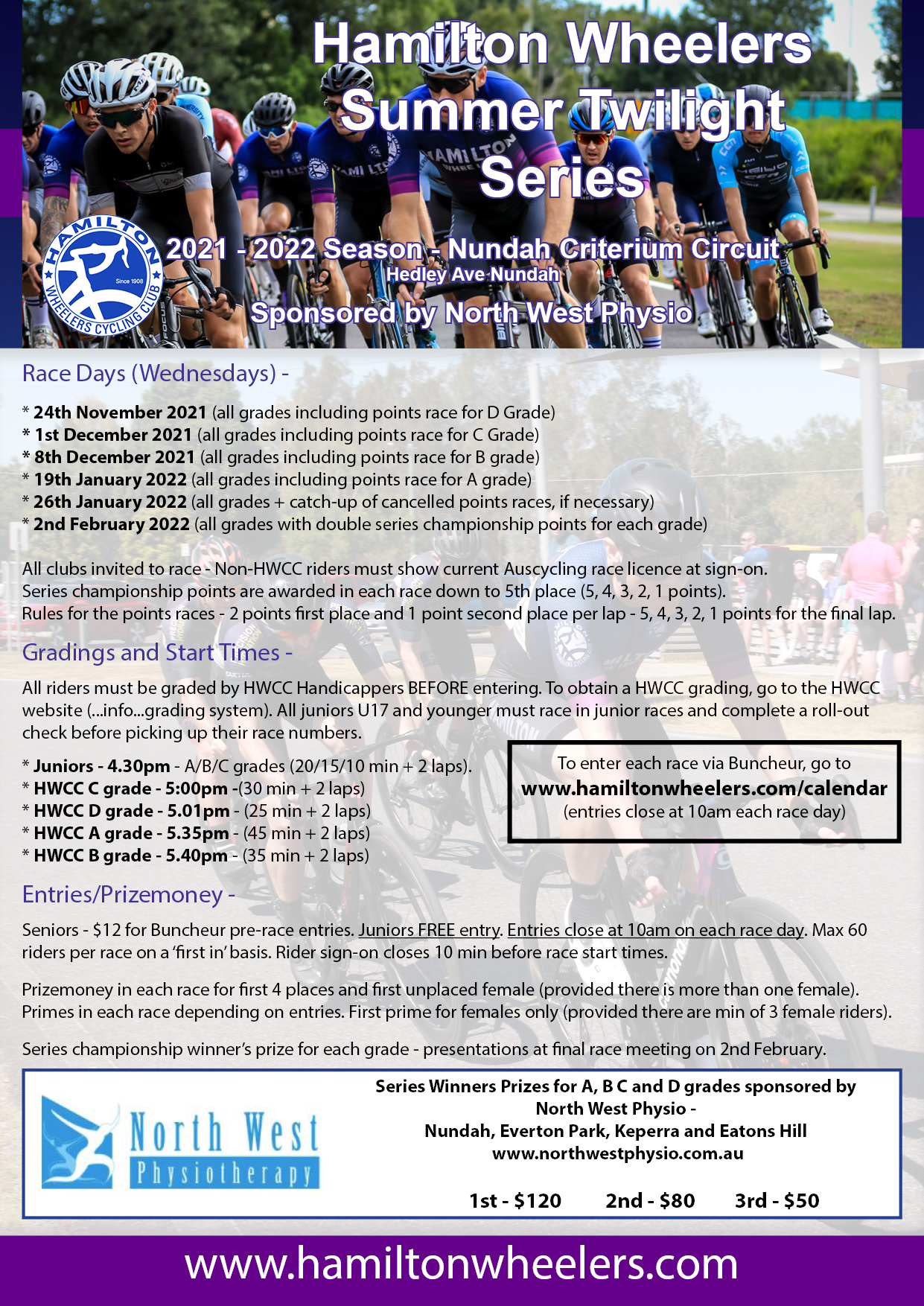 Hamilton Wheelers Summer Twilight Series

HAMILTON WHEELERS CYCLING CLUB Since 1908

2021 - 2022 Season - Nundah Criterium Circuit
Hedley Ave Nundah

Sponsored by North West Physio

Race Days (Wednesdays) -

* 24th November 2021 (all grades including points race for D Grade)
* 1st December 2021 (all grades including points race for C Grade)
* 8th December 2021 (all grades including points race for B grade)
* 19th January 2022 (all grades including points race for A grade)
* 26th January 2022 (all grades + catch-up of cancelled points races, if necessary)
* 2nd February 2022 (all grades with double series championship points for each grade)

All clubs invited to race - Non-HWCC riders must show current Auscycling race licence at sign-on.
Series championship points are awarded in each race down to 5th place (5, 4, 3, 2, 1 points).
Rules for the points races - 2 points first place and 1 point second place per lap - 5, 4, 3, 2, 1 points for the final lap.

Gradings and Start Times -

All riders must be graded by HWCC Handicappers BEFORE entering. To obtain a HWCC grading, go to the HWCC website (...info...grading system). All juniors U17 and younger must race in junior races and complete a roll-out check before picking up their race numbers.

* Juniors - 4.30pm - A/B/C grades (20/15/10 min + 2 laps).
* HWCC C grade - 5:00pm -(30 min + 2 laps)
* HWCC D grade - 5.01pm - (25 min + 2 laps)
* HWCC A grade - 5.35pm - (45 min + 2 laps)
* HWCC B grade - 5.40pm - (35 min + 2 laps)

To enter each race via Buncheur, go to
www.hamiltonwheelers.com/calendar
(entries close at 10am each race day)

Entries/Prizemoney -

Seniors - $12 for Buncheur pre-race entries. Juniors FREE entry. Entries close at 10am on each race day. Max 60 riders per race on a 'first in' basis. Rider sign-on closes 10 min before race start times.

Prizemoney in each race for first 4 places and first unplaced female (provided there is more than one female).
Primes in each race depending on entries. First prime for females only (provided there are min of 3 female riders).

Series championship winner's prize for each grade - presentations at final race meeting on 2nd February.

North West Physiotherapy

Series Winners Prizes for A, B C and D grades sponsored by
North West Physio -
Nundah, Everton Park, Keperra and Eatons Hill
www.northwestphysio.com.au

1st - $120    2nd - $80    3rd - $50

www.hamiltonwheelers.com